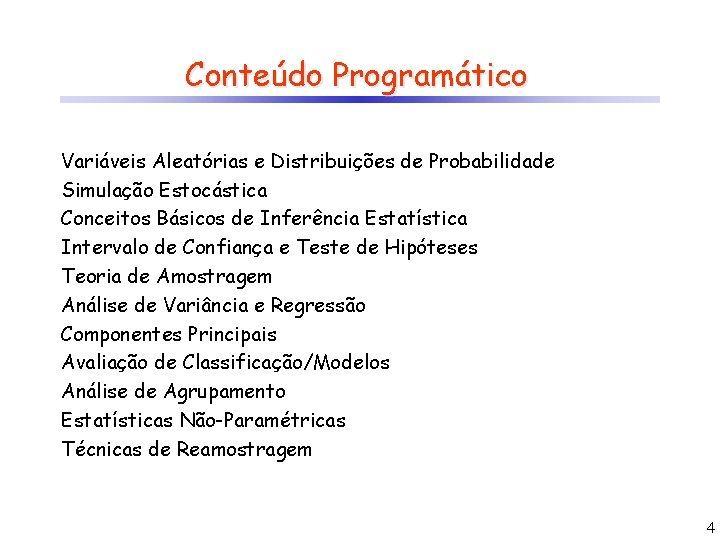 Conteúdo Programático

Variáveis Aleatórias e Distribuições de Probabilidade
Simulação Estocástica
Conceitos Básicos de Inferência Estatística
Intervalo de Confiança e Teste de Hipóteses
Teoria de Amostragem
Análise de Variância e Regressão
Componentes Principais
Avaliação de Classificação/Modelos
Análise de Agrupamento
Estatísticas Não-Paramétricas
Técnicas de Reamostragem

4